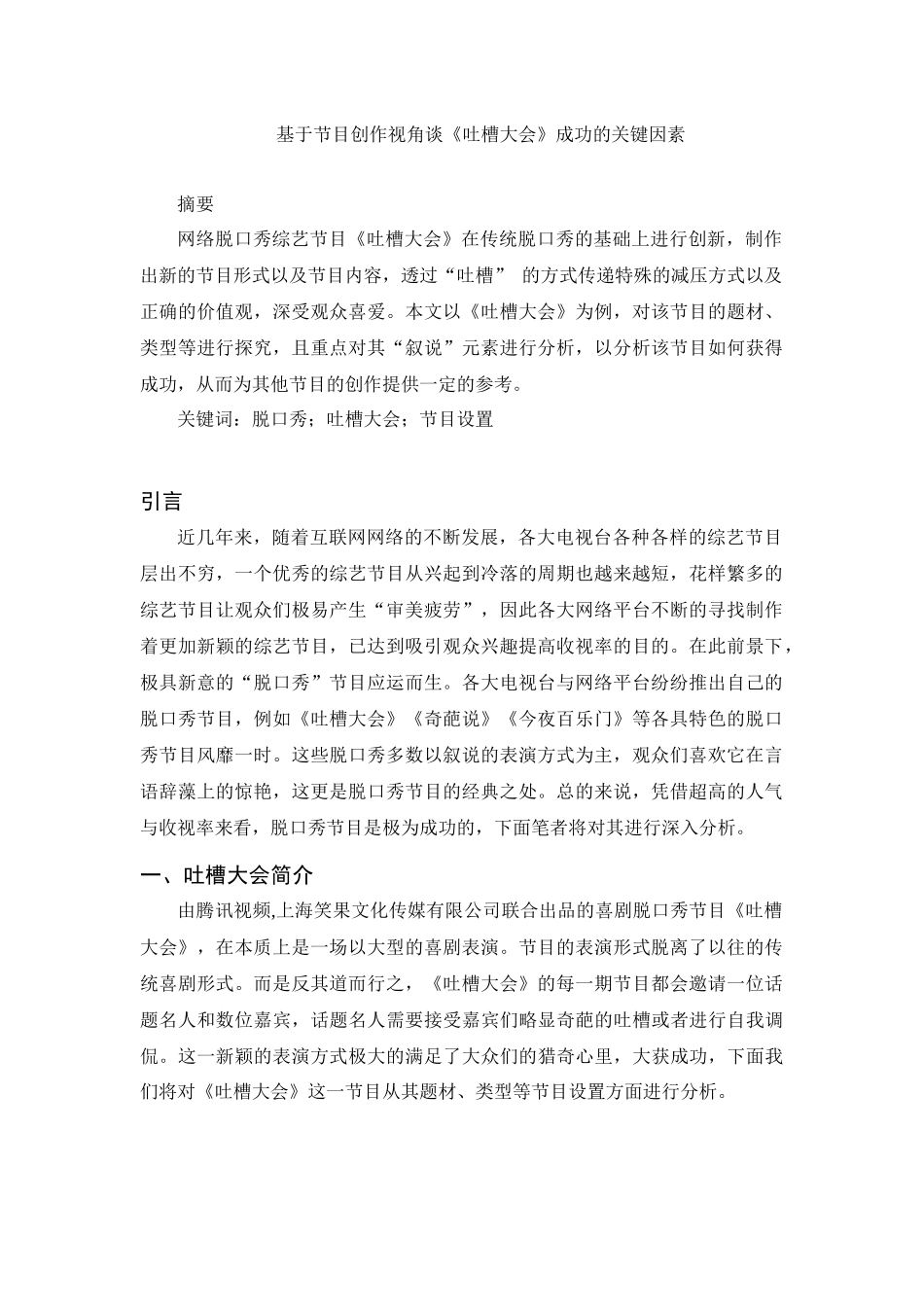 基于节目创作视角谈《吐槽大会》成功的关键因素

摘要

网络脱口秀综艺节目《吐槽大会》在传统脱口秀的基础上进行创新，制作出新的节目形式以及节目内容，透过“吐槽” 的方式传递特殊的减压方式以及正确的价值观，深受观众喜爱。本文以《吐槽大会》为例，对该节目的题材、类型等进行探究，且重点对其“叙说”元素进行分析，以分析该节目如何获得成功，从而为其他节目的创作提供一定的参考。

关键词：脱口秀；吐槽大会；节目设置

引言

近几年来，随着互联网网络的不断发展，各大电视台各种各样的综艺节目层出不穷，一个优秀的综艺节目从兴起到冷落的周期也越来越短，花样繁多的综艺节目让观众们极易产生“审美疲劳”，因此各大网络平台不断的寻找制作着更加新颖的综艺节目，已达到吸引观众兴趣提高收视率的目的。在此前景下，极具新意的“脱口秀”节目应运而生。各大电视台与网络平台纷纷推出自己的脱口秀节目，例如《吐槽大会》《奇葩说》《今夜百乐门》等各具特色的脱口秀节目风靡一时。这些脱口秀多数以叙说的表演方式为主，观众们喜欢它在言语辞藻上的惊艳，这更是脱口秀节目的经典之处。总的来说，凭借超高的人气与收视率来看，脱口秀节目是极为成功的，下面笔者将对其进行深入分析。

一、吐槽大会简介

由腾讯视频,上海笑果文化传媒有限公司联合出品的喜剧脱口秀节目《吐槽大会》，在本质上是一场以大型的喜剧表演。节目的表演形式脱离了以往的传统喜剧形式。而是反其道而行之，《吐槽大会》的每一期节目都会邀请一位话题名人和数位嘉宾，话题名人需要接受嘉宾们略显奇葩的吐槽或者进行自我调侃。这一新颖的表演方式极大的满足了大众们的猎奇心里，大获成功，下面我们将对《吐槽大会》这一节目从其题材、类型等节目设置方面进行分析。